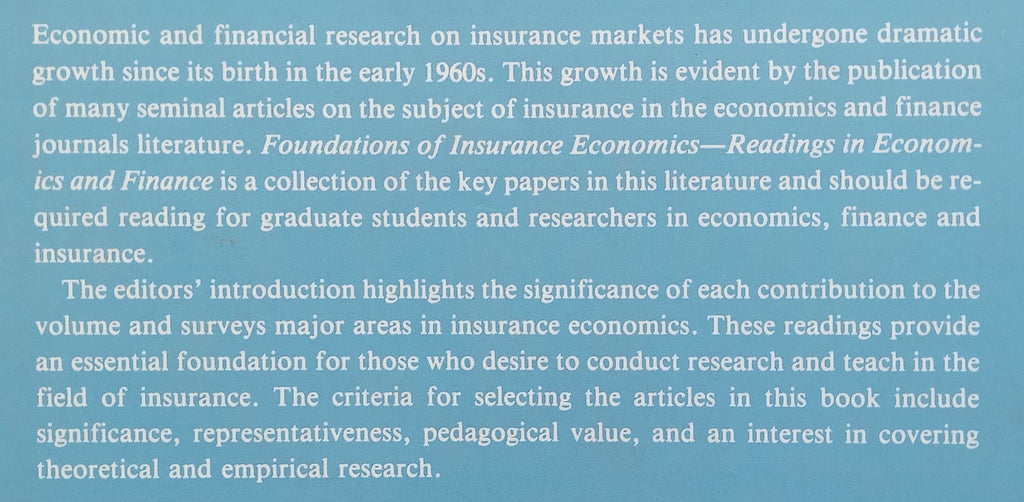 Economic and financial research on insurance markets has undergone dramatic growth since its birth in the early 1960s. This growth is evident by the publication of many seminal articles on the subject of insurance in the economics and finance journals literature. Foundations of Insurance Economics—Readings in Economics and Finance is a collection of the key papers in this literature and should be required reading for graduate students and researchers in economics, finance and insurance.

The editors' introduction highlights the significance of each contribution to the volume and surveys major areas in insurance economics. These readings provide an essential foundation for those who desire to conduct research and teach in the field of insurance. The criteria for selecting the articles in this book include significance, representativeness, pedagogical value, and an interest in covering theoretical and empirical research.